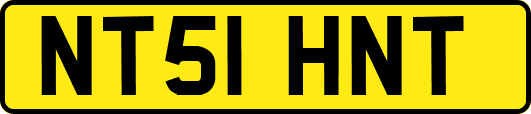 NT51 HNT